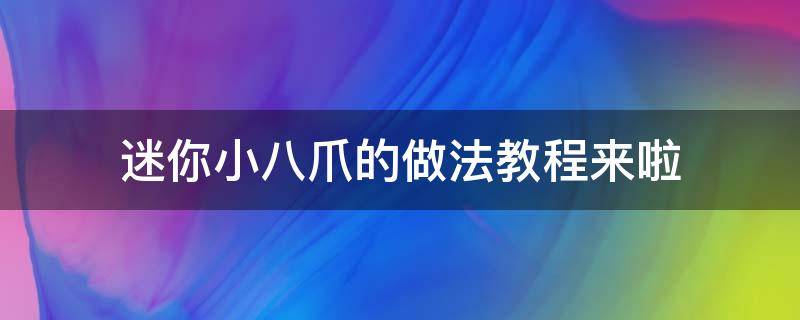 迷你小八爪的做法教程来啦